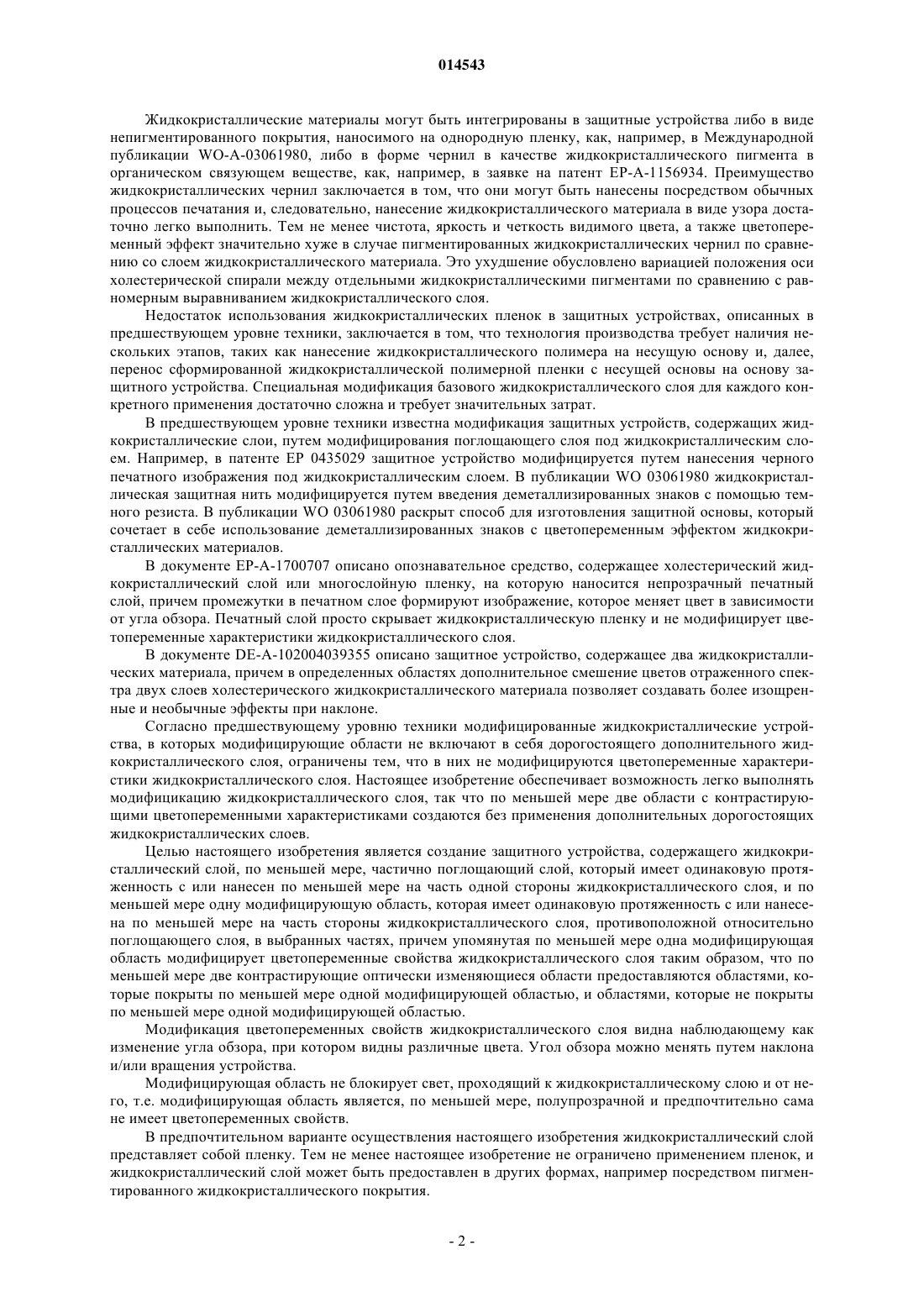 014543

Жидкокристаллические материалы могут быть интегрированы в защитные устройства либо в виде непигментированного покрытия, наносимого на однородную пленку, как, например, в Международной публикации WO-A-03061980, либо в форме чернил в качестве жидкокристаллического пигмента в органическом связующем веществе, как, например, в заявке на патент EP-A-1156934. Преимущество жидкокристаллических чернил заключается в том, что они могут быть нанесены посредством обычных процессов печатания и, следовательно, нанесение жидкокристаллического материала в виде узора достаточно легко выполнить. Тем не менее чистота, яркость и четкость видимого цвета, а также цветопеременный эффект значительно хуже в случае пигментированных жидкокристаллических чернил по сравнению со слоем жидкокристаллического материала. Это ухудшение обусловлено вариацией положения оси холестерической спирали между отдельными жидкокристаллическими пигментами по сравнению с равномерным выравниванием жидкокристаллического слоя.

Недостаток использования жидкокристаллических пленок в защитных устройствах, описанных в предшествующем уровне техники, заключается в том, что технология производства требует наличия нескольких этапов, таких как нанесение жидкокристаллического полимера на несущую основу и, далее, перенос сформированной жидкокристаллической полимерной пленки с несущей основы на основу защитного устройства. Специальная модификация базового жидкокристаллического слоя для каждого конкретного применения достаточно сложна и требует значительных затрат.

В предшествующем уровне техники известна модификация защитных устройств, содержащих жидкокристаллические слои, путем модифицирования поглощающего слоя под жидкокристаллическим слоем. Например, в патенте EP 0435029 защитное устройство модифицируется путем нанесения черного печатного изображения под жидкокристаллическим слоем. В публикации WO 03061980 жидкокристаллическая защитная нить модифицируется путем введения деметаллизированных знаков с помощью темного резиста. В публикации WO 03061980 раскрыт способ для изготовления защитной основы, который сочетает в себе использование деметаллизированных знаков с цветопеременным эффектом жидкокристаллических материалов.

В документе EP-A-1700707 описано опознавательное средство, содержащее холестерический жидкокристаллический слой или многослойную пленку, на которую наносится непрозрачный печатный слой, причем промежутки в печатном слое формируют изображение, которое меняет цвет в зависимости от угла обзора. Печатный слой просто скрывает жидкокристаллическую пленку и не модифицирует цветопеременные характеристики жидкокристаллического слоя.

В документе DE-A-102004039355 описано защитное устройство, содержащее два жидкокристаллических материала, причем в определенных областях дополнительное смешение цветов отраженного спектра двух слоев холестерического жидкокристаллического материала позволяет создавать более изощренные и необычные эффекты при наклоне.

Согласно предшествующему уровню техники модифицированные жидкокристаллические устройства, в которых модифицирующие области не включают в себя дорогостоящего дополнительного жидкокристаллического слоя, ограничены тем, что в них не модифицируются цветопеременные характеристики жидкокристаллического слоя. Настоящее изобретение обеспечивает возможность легко выполнять модифицикацию жидкокристаллического слоя, так что по меньшей мере две области с контрастирующими цветопеременными характеристиками создаются без применения дополнительных дорогостоящих жидкокристаллических слоев.

Целью настоящего изобретения является создание защитного устройства, содержащего жидкокристаллический слой, по меньшей мере, частично поглощающий слой, который имеет одинаковую протяженность с или нанесен по меньшей мере на часть одной стороны жидкокристаллического слоя, и по меньшей мере одну модифицирующую область, которая имеет одинаковую протяженность с или нанесена по меньшей мере на часть стороны жидкокристаллического слоя, противоположной относительно поглощающего слоя, в выбранных частях, причем упомянутая по меньшей мере одна модифицирующая область модифицирует цветопеременные свойства жидкокристаллического слоя таким образом, что по меньшей мере две контрастирующие оптически изменяющиеся области предоставляются областями, которые покрыты по меньшей мере одной модифицирующей областью, и областями, которые не покрыты по меньшей мере одной модифицирующей областью.

Модификация цветопеременных свойств жидкокристаллического слоя видна наблюдающему как изменение угла обзора, при котором видны различные цвета. Угол обзора можно менять путем наклона и/или вращения устройства.

Модифицирующая область не блокирует свет, проходящий к жидкокристаллическому слою и от него, т.е. модифицирующая область является, по меньшей мере, полупрозрачной и предпочтительно сама не имеет цветопеременных свойств.

В предпочтительном варианте осуществления настоящего изобретения жидкокристаллический слой представляет собой пленку. Тем не менее настоящее изобретение не ограничено применением пленок, и жидкокристаллический слой может быть предоставлен в других формах, например посредством пигментированного жидкокристаллического покрытия.

- 2 -